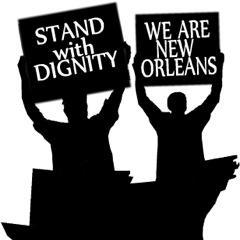 STAND with DIGNITY

WE ARE NEW ORLEANS